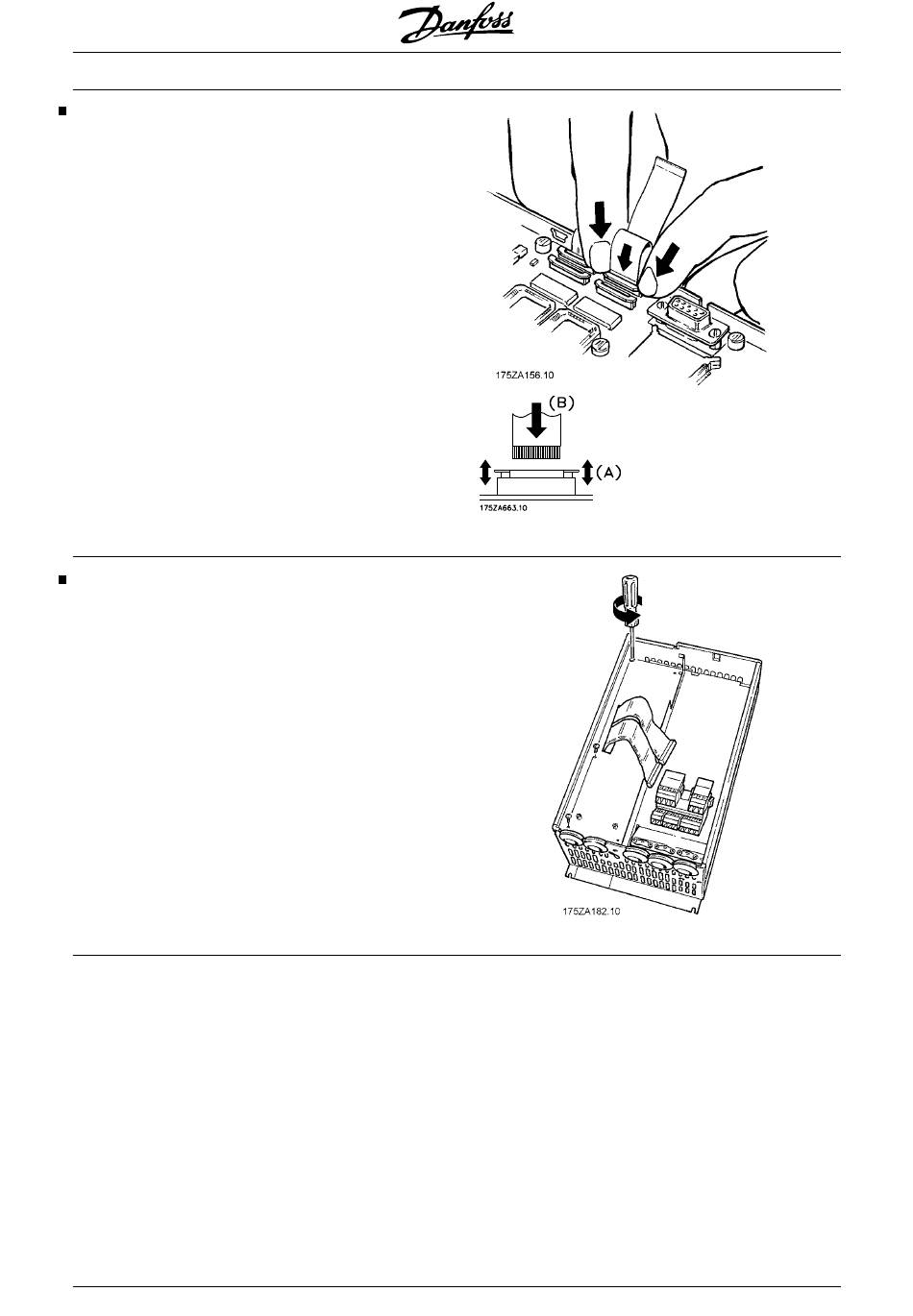 Danfoss

175ZA156.10

(B)

(A)

175ZA663.10

175ZA182.10